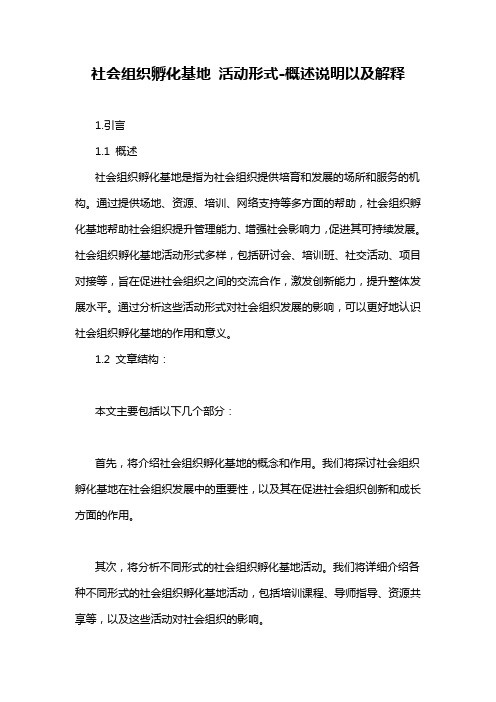 社会组织孵化基地 活动形式-概述说明以及解释

1.引言

1.1 概述

社会组织孵化基地是指为社会组织提供培育和发展的场所和服务的机构。通过提供场地、资源、培训、网络支持等多方面的帮助，社会组织孵化基地帮助社会组织提升管理能力、增强社会影响力，促进其可持续发展。社会组织孵化基地活动形式多样，包括研讨会、培训班、社交活动、项目对接等，旨在促进社会组织之间的交流合作，激发创新能力，提升整体发展水平。通过分析这些活动形式对社会组织发展的影响，可以更好地认识社会组织孵化基地的作用和意义。

1.2 文章结构：

本文主要包括以下几个部分：

首先，将介绍社会组织孵化基地的概念和作用。我们将探讨社会组织孵化基地在社会组织发展中的重要性，以及其在促进社会组织创新和成长方面的作用。

其次，将分析不同形式的社会组织孵化基地活动。我们将详细介绍各种不同形式的社会组织孵化基地活动，包括培训课程、导师指导、资源共享等，以及这些活动对社会组织的影响。